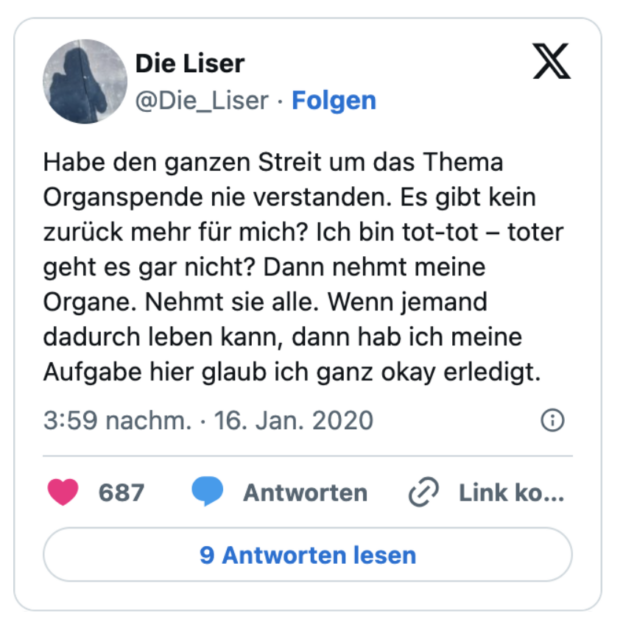 Die Liser
@Die_Liser · Folgen

Habe den ganzen Streit um das Thema Organspende nie verstanden. Es gibt kein zurück mehr für mich? Ich bin tot-tot – toter geht es gar nicht? Dann nehmt meine Organe. Nehmt sie alle. Wenn jemand dadurch leben kann, dann hab ich meine Aufgabe hier glaub ich ganz okay erledigt.

3:59 nachm. · 16. Jan. 2020

687 Antworten Link ko...

9 Antworten lesen